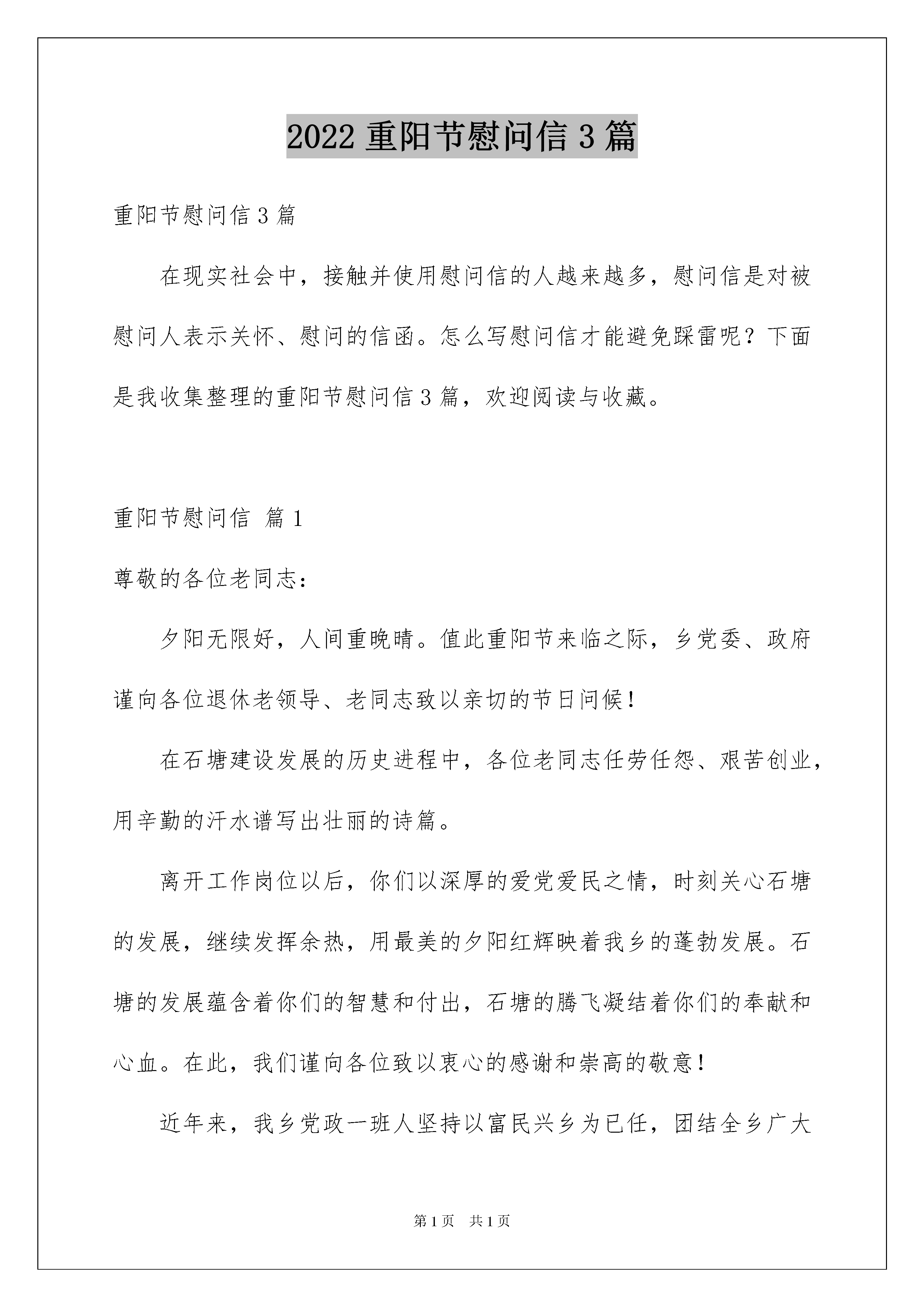 2022 重阳节慰问信 3 篇

重阳节慰问信 3 篇

在现实社会中，接触并使用慰问信的人越来越多，慰问信是对被慰问人表示关怀、慰问的信函。怎么写慰问信才能避免踩雷呢？下面是我收集整理的重阳节慰问信 3 篇，欢迎阅读与收藏。

重阳节慰问信 篇 1

尊敬的各位老同志：

夕阳无限好，人间重晚晴。值此重阳节来临之际，乡党委、政府谨向各位退休老领导、老同志致以亲切的节日问候！

在石塘建设发展的历史进程中，各位老同志任劳任怨、艰苦创业，用辛勤的汗水谱写出壮丽的诗篇。

离开工作岗位以后，你们以深厚的爱党爱民之情，时刻关心石塘的发展，继续发挥余热，用最美的夕阳红辉映着我乡的蓬勃发展。石塘的发展蕴含着你们的智慧和付出，石塘的腾飞凝结着你们的奉献和心血。在此，我们谨向各位致以衷心的感谢和崇高的敬意！

近年来，我乡党政一班人坚持以富民兴乡为已任，团结全乡广大

第 1 页 共 1 页